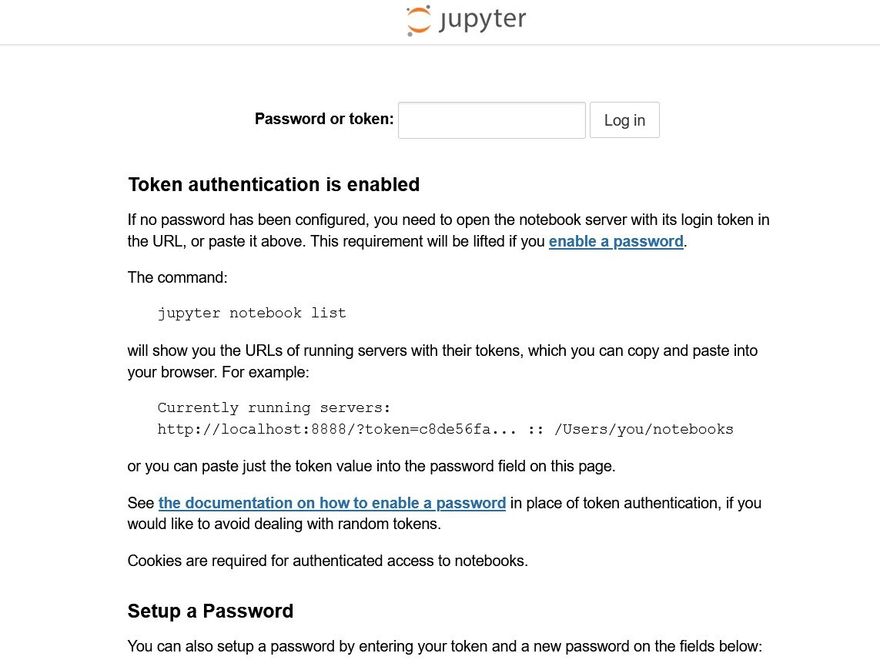 jupyter

Password or token: Log in

Token authentication is enabled

If no password has been configured, you need to open the notebook server with its login token in the URL, or paste it above. This requirement will be lifted if you enable a password.

The command:

jupyter notebook list

will show you the URLs of running servers with their tokens, which you can copy and paste into your browser. For example:

Currently running servers:
http://localhost:8888/?token=c8de56fa... :: /Users/you/notebooks

or you can paste just the token value into the password field on this page.

See the documentation on how to enable a password in place of token authentication, if you would like to avoid dealing with random tokens.

Cookies are required for authenticated access to notebooks.

Setup a Password

You can also setup a password by entering your token and a new password on the fields below: